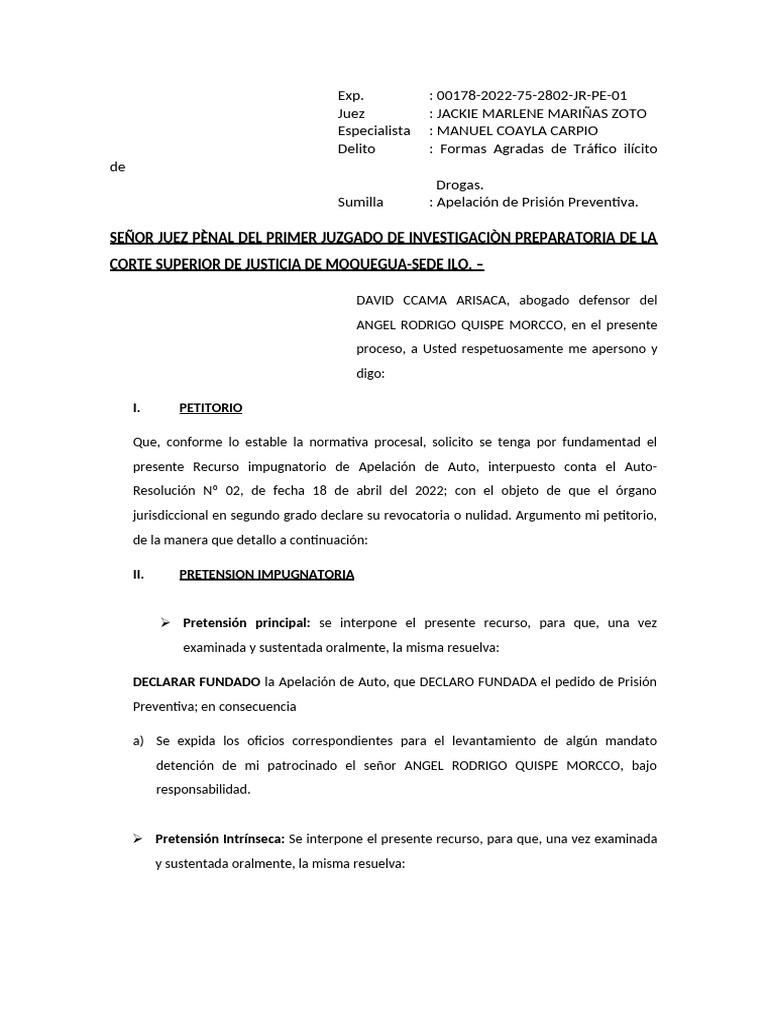 Exp. : 00178-2022-75-2802-JR-PE-01
Juez : JACKIE MARLENE MARIÑAS ZOTO
Especialista : MANUEL COAYLA CARPIO
Delito : Formas Agradas de Tráfico ilícito de Drogas.
Sumilla : Apelación de Prisión Preventiva.

SEÑOR JUEZ PÈNAL DEL PRIMER JUZGADO DE INVESTIGACIÒN PREPARATORIA DE LA CORTE SUPERIOR DE JUSTICIA DE MOQUEGUA-SEDE ILO. –

DAVID CCAMA ARISACA, abogado defensor del ANGEL RODRIGO QUISPE MORCCO, en el presente proceso, a Usted respetuosamente me apersono y digo:

I. PETITORIO

Que, conforme lo estable la normativa procesal, solicito se tenga por fundamentad el presente Recurso impugnatorio de Apelación de Auto, interpuesto conta el Auto-Resolución Nº 02, de fecha 18 de abril del 2022; con el objeto de que el órgano jurisdiccional en segundo grado declare su revocatoria o nulidad. Argumento mi petitorio, de la manera que detallo a continuación:

II. PRETENSION IMPUGNATORIA

➢ Pretensión principal: se interpone el presente recurso, para que, una vez examinada y sustentada oralmente, la misma resuelva:

DECLARAR FUNDADO la Apelación de Auto, que DECLARO FUNDADA el pedido de Prisión Preventiva; en consecuencia

a) Se expida los oficios correspondientes para el levantamiento de algún mandato detención de mi patrocinado el señor ANGEL RODRIGO QUISPE MORCCO, bajo responsabilidad.

➢ Pretensión Intrínseca: Se interpone el presente recurso, para que, una vez examinada y sustentada oralmente, la misma resuelva: